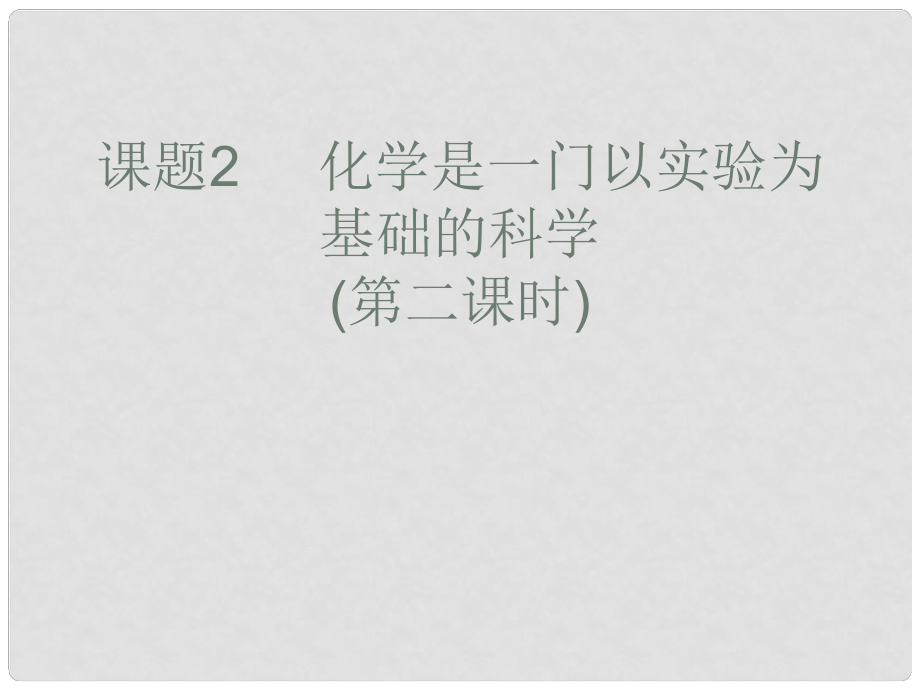 课题2　化学是一门以实验为基础的科学
(第二课时)